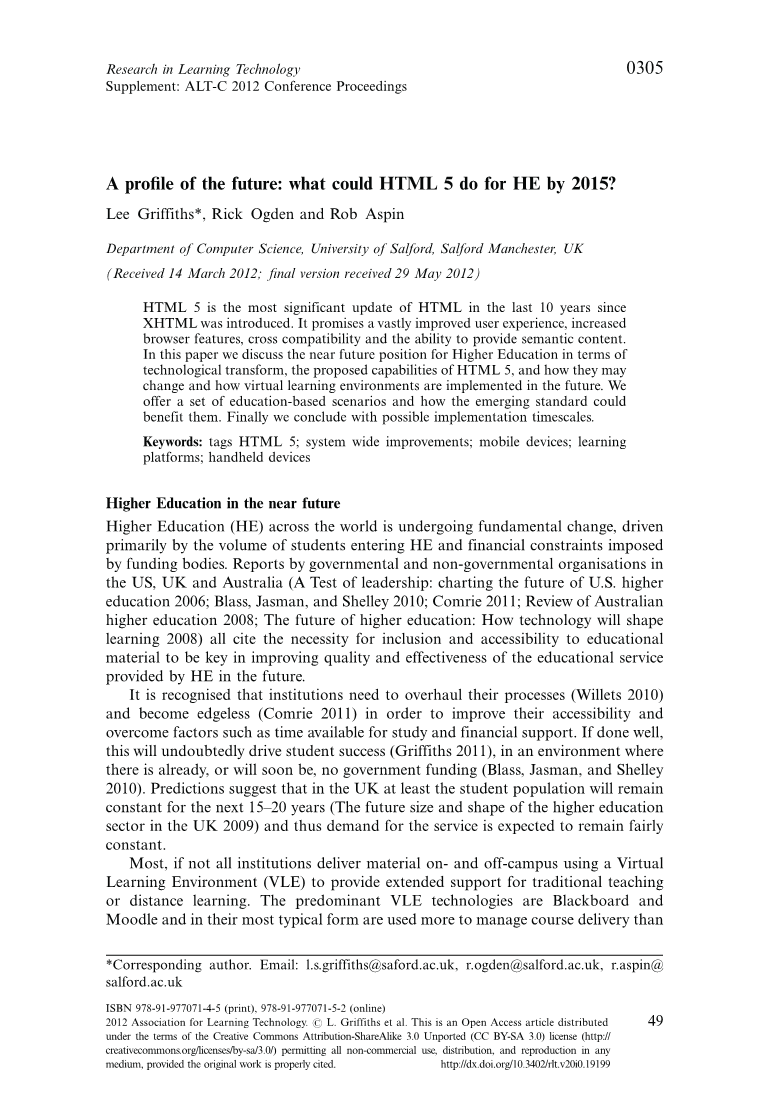 Research in Learning Technology
Supplement: ALT-C 2012 Conference Proceedings

0305

A profile of the future: what could HTML 5 do for HE by 2015?

Lee Griffiths*, Rick Ogden and Rob Aspin

Department of Computer Science, University of Salford, Salford Manchester, UK

(Received 14 March 2012; final version received 29 May 2012)

HTML 5 is the most significant update of HTML in the last 10 years since XHTML was introduced. It promises a vastly improved user experience, increased browser features, cross compatibility and the ability to provide semantic content. In this paper we discuss the near future position for Higher Education in terms of technological transform, the proposed capabilities of HTML 5, and how they may change and how virtual learning environments are implemented in the future. We offer a set of education-based scenarios and how the emerging standard could benefit them. Finally we conclude with possible implementation timescales.

Keywords: tags HTML 5; system wide improvements; mobile devices; learning platforms; handheld devices

Higher Education in the near future

Higher Education (HE) across the world is undergoing fundamental change, driven primarily by the volume of students entering HE and financial constraints imposed by funding bodies. Reports by governmental and non-governmental organisations in the US, UK and Australia (A Test of leadership: charting the future of U.S. higher education 2006; Blass, Jasman, and Shelley 2010; Comrie 2011; Review of Australian higher education 2008; The future of higher education: How technology will shape learning 2008) all cite the necessity for inclusion and accessibility to educational material to be key in improving quality and effectiveness of the educational service provided by HE in the future.

It is recognised that institutions need to overhaul their processes (Willets 2010) and become edgeless (Comrie 2011) in order to improve their accessibility and overcome factors such as time available for study and financial support. If done well, this will undoubtedly drive student success (Griffiths 2011), in an environment where there is already, or will soon be, no government funding (Blass, Jasman, and Shelley 2010). Predictions suggest that in the UK at least the student population will remain constant for the next 15–20 years (The future size and shape of the higher education sector in the UK 2009) and thus demand for the service is expected to remain fairly constant.

Most, if not all institutions deliver material on- and off-campus using a Virtual Learning Environment (VLE) to provide extended support for traditional teaching or distance learning. The predominant VLE technologies are Blackboard and Moodle and in their most typical form are used more to manage course delivery than

*Corresponding author. Email: l.s.griffiths@saford.ac.uk, r.ogden@salford.ac.uk, r.aspin@salford.ac.uk

ISBN 978-91-977071-4-5 (print), 978-91-977071-5-2 (online)
2012 Association for Learning Technology. © L. Griffiths et al. This is an Open Access article distributed under the terms of the Creative Commons Attribution-ShareAlike 3.0 Unported (CC BY-SA 3.0) license (http://creativecommons.org/licenses/by-sa/3.0/) permitting all non-commercial use, distribution, and reproduction in any medium, provided the original work is properly cited. http://dx.doi.org/10.3402/rlt.v20i0.19199

49